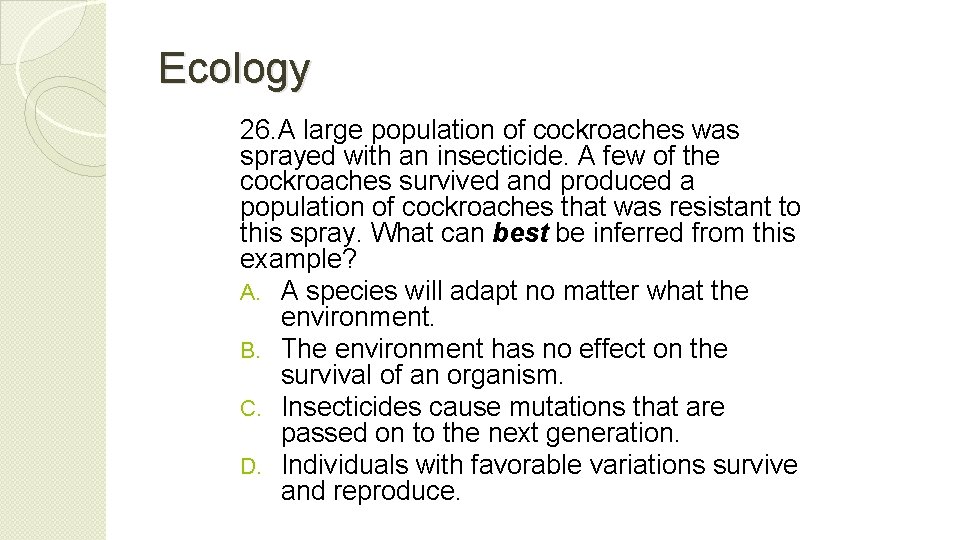 Ecology

26.A large population of cockroaches was sprayed with an insecticide. A few of the cockroaches survived and produced a population of cockroaches that was resistant to this spray. What can best be inferred from this example?

A. A species will adapt no matter what the environment.
B. The environment has no effect on the survival of an organism.
C. Insecticides cause mutations that are passed on to the next generation.
D. Individuals with favorable variations survive and reproduce.